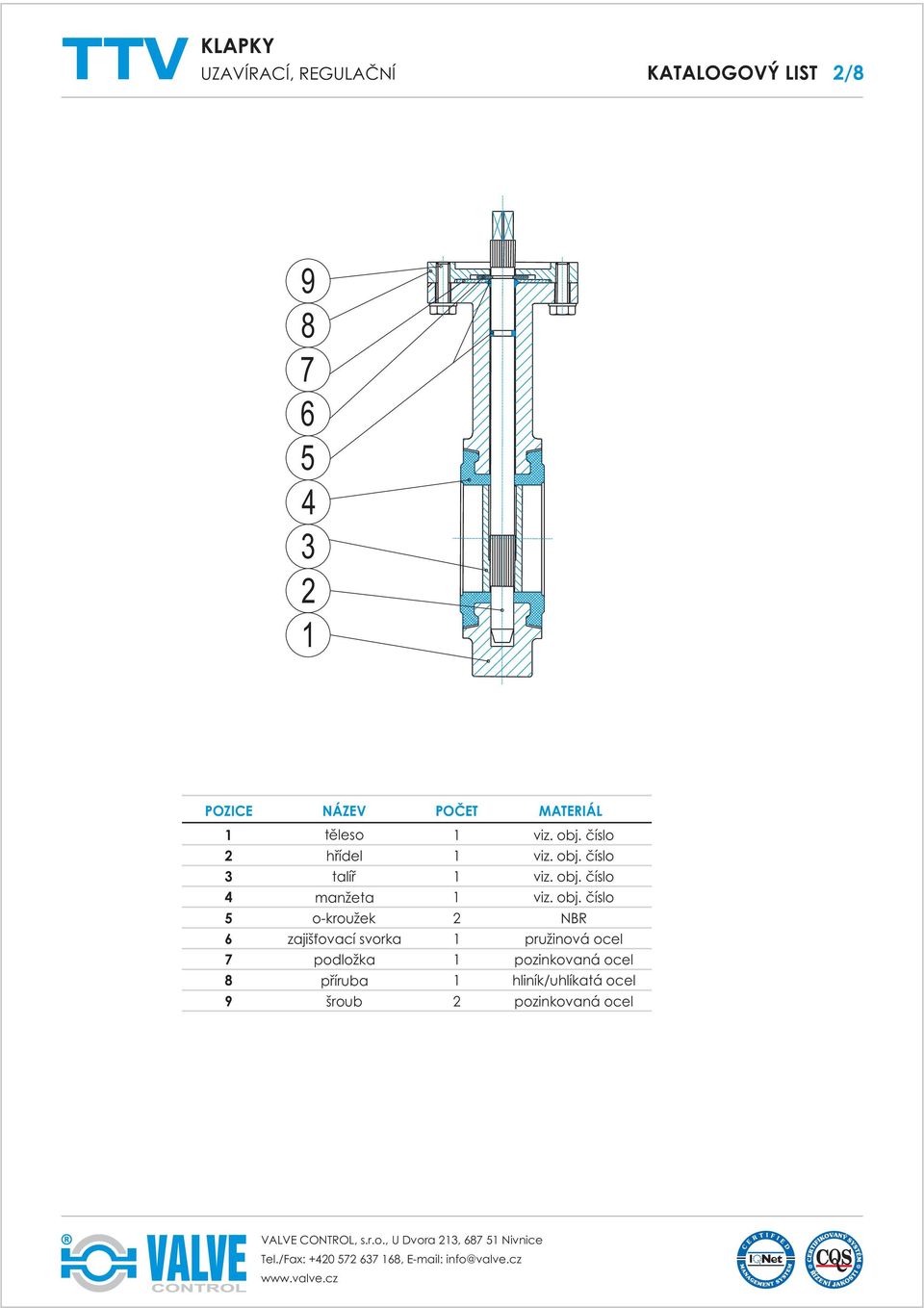 TTV KLAPKY
UZAVÍRACÍ, REGULAČNÍ

KATALOGOVÝ LIST 2/8

9
8
7
6
5
4
3
2
1

| POZICE | NÁZEV | POČET | MATERIÁL |
|---|---|---|---|
| 1 | těleso | 1 | viz. obj. číslo |
| 2 | hřídel | 1 | viz. obj. číslo |
| 3 | talíř | 1 | viz. obj. číslo |
| 4 | manžeta | 1 | viz. obj. číslo |
| 5 | o-kroužek | 2 | NBR |
| 6 | zajišťovací svorka | 1 | pružinová ocel |
| 7 | podložka | 1 | pozinkovaná ocel |
| 8 | příruba | 1 | hliník/uhlíkatá ocel |
| 9 | šroub | 2 | pozinkovaná ocel |

® VALVE CONTROL

VALVE CONTROL, s.r.o., U Dvora 213, 687 51 Nivnice
Tel./Fax: +420 572 637 168, E-mail: info@valve.cz
www.valve.cz

CERTIFIED MANAGEMENT SYSTEM IQNet
CERTIFIKOVANÝ SYSTÉM ŘÍZENÍ JAKOSTI CQS